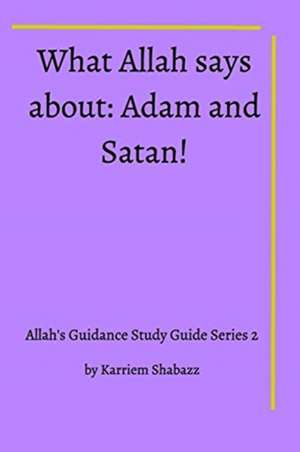 What Allah says about: Adam and Satan!

Allah's Guidance Study Guide Series 2

by Karriem Shabazz